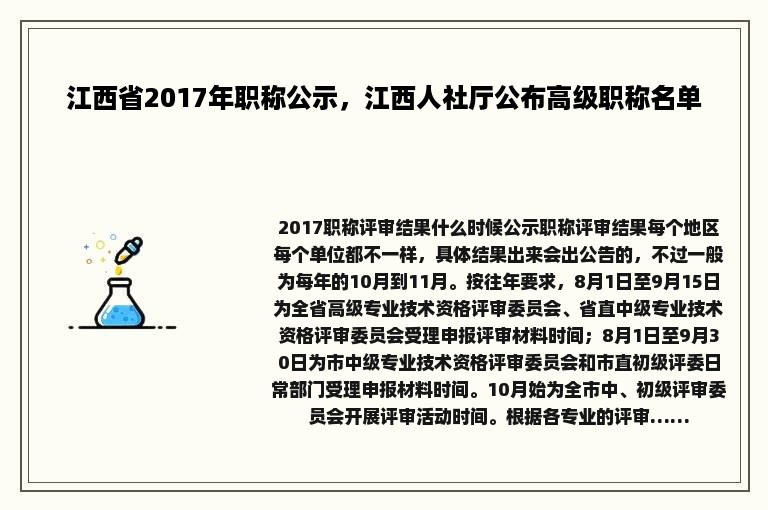 江西省2017年职称公示，江西人社厅公布高级职称名单

2017职称评审结果什么时候公示职称评审结果每个地区每个单位都不一样，具体结果出来会出公告的，不过一般为每年的10月到11月。按往年要求，8月1日至9月15日为全省高级专业技术资格评审委员会、省直中级专业技术资格评审委员会受理申报评审材料时间；8月1日至9月30日为市中级专业技术资格评审委员会和市直初级评委日常部门受理申报材料时间。10月始为全市中、初级评审委员会开展评审活动时间。根据各专业的评审......